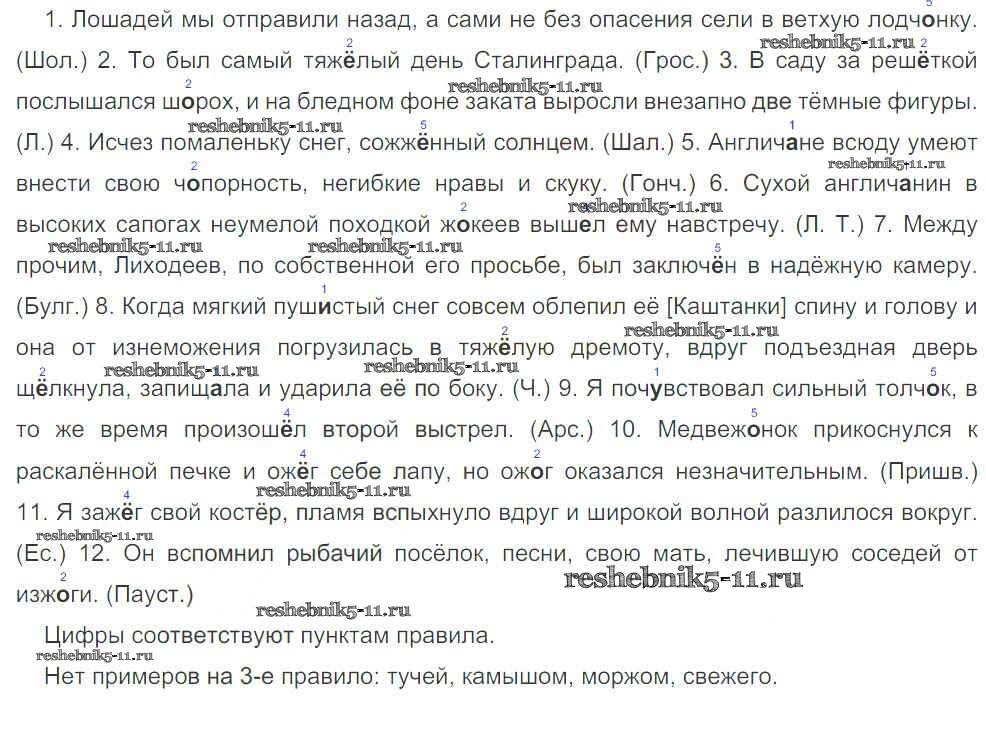 1. Лошадей мы отправили назад, а сами не без опасения сели в ветхую лодчонку. (Шол.) 2. То был самый тяжёлый день Сталинграда. (Грос.) 3. В саду за решёткой послышался шорох, и на бледном фоне заката выросли внезапно две тёмные фигуры. (Л.) 4. Исчез помаленьку снег, сожжённый солнцем. (Шал.) 5. Англичане всюду умеют внести свою чопорность, негибкие нравы и скуку. (Гонч.) 6. Сухой англичанин в высоких сапогах неумелой походкой жокеев вышел ему навстречу. (Л. Т.) 7. Между прочим, Лиходеев, по собственной его просьбе, был заключён в надёжную камеру. (Булг.) 8. Когда мягкий пушистый снег совсем облепил её [Каштанки] спину и голову и она от изнеможения погрузилась в тяжёлую дремоту, вдруг подъездная дверь щёлкнула, запищала и ударила её по боку. (Ч.) 9. Я почувствовал сильный толчок, в то же время произошёл второй выстрел. (Арс.) 10. Медвежонок прикоснулся к раскалённой печке и ожёг себе лапу, но ожог оказался незначительным. (Пришв.) 11. Я зажёг свой костёр, пламя вспыхнуло вдруг и широкой волной разлилося вокруг. (Ес.) 12. Он вспомнил рыбачий посёлок, песни, свою мать, лечившую соседей от изжоги. (Пауст.)

Цифры соответствуют пунктам правила.

Нет примеров на 3-е правило: тучей, камышом, моржом, свежего.

reshebnik5-11.ru